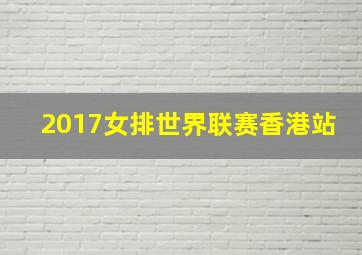 2017女排世界联赛香港站